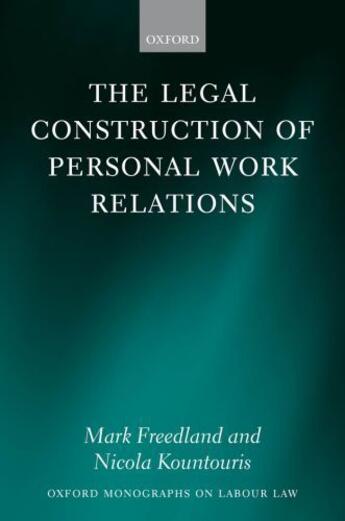 OXFORD

THE LEGAL CONSTRUCTION OF PERSONAL WORK RELATIONS

Mark Freedland and Nicola Kountouris

OXFORD MONOGRAPHS ON LABOUR LAW